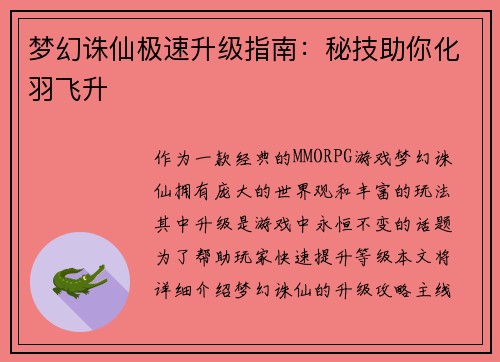 梦幻诛仙极速升级指南：秘技助你化羽飞升

作为一款经典的MMORPG游戏梦幻诛仙拥有庞大的世界观和丰富的玩法其中升级是游戏中永恒不变的话题为了帮助玩家快速提升等级本文将详细介绍梦幻诛仙的升级攻略主线